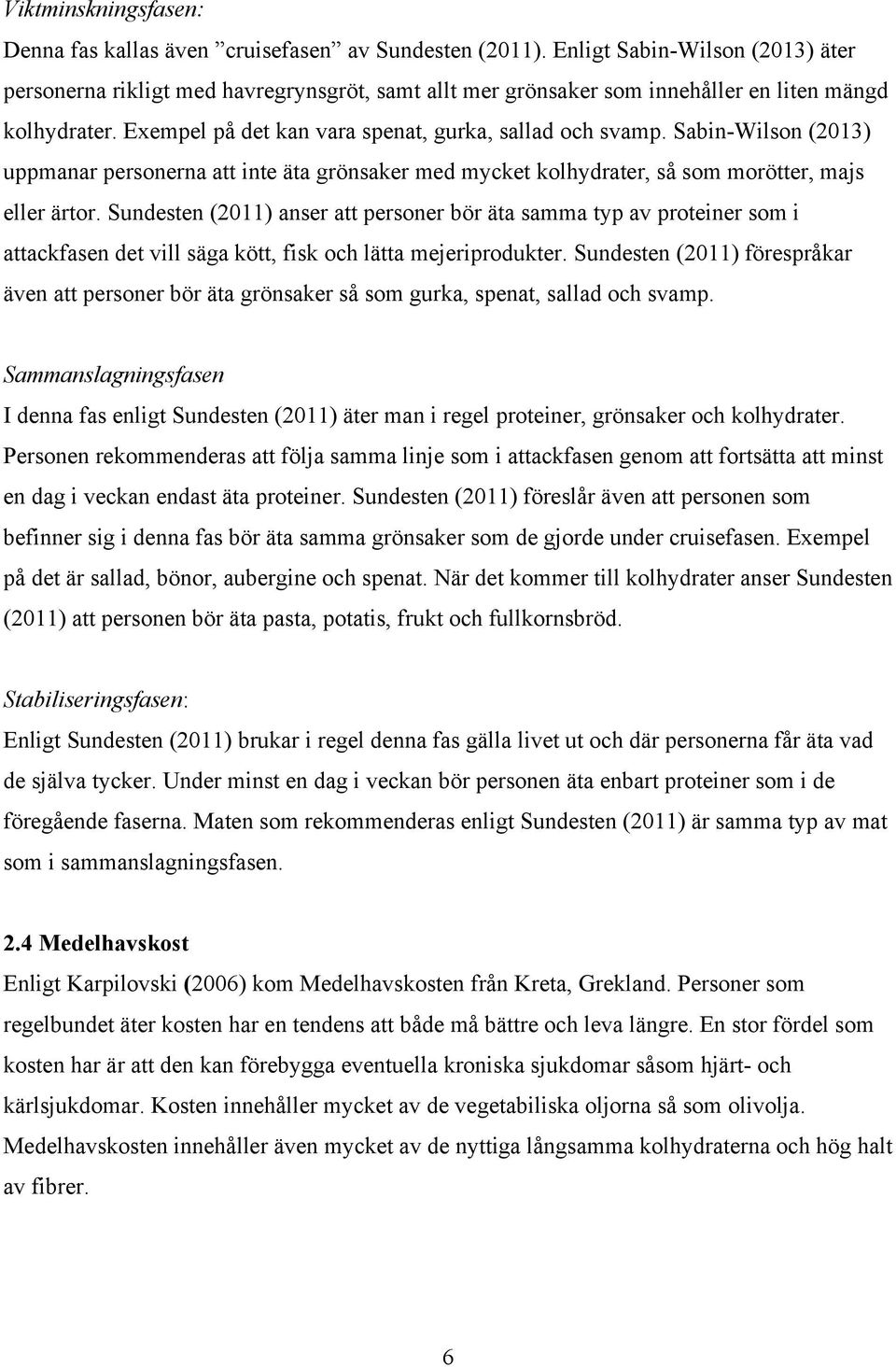 Viktminskningsfasen:

Denna fas kallas även ”cruisefasen” av Sundesten (2011). Enligt Sabin-Wilson (2013) äter personerna rikligt med havregrynsgröt, samt allt mer grönsaker som innehåller en liten mängd kolhydrater. Exempel på det kan vara spenat, gurka, sallad och svamp. Sabin-Wilson (2013) uppmanar personerna att inte äta grönsaker med mycket kolhydrater, så som morötter, majs eller ärtor. Sundesten (2011) anser att personer bör äta samma typ av proteiner som i attackfasen det vill säga kött, fisk och lätta mejeriprodukter. Sundesten (2011) förespråkar även att personer bör äta grönsaker så som gurka, spenat, sallad och svamp.

Sammanslagningsfasen

I denna fas enligt Sundesten (2011) äter man i regel proteiner, grönsaker och kolhydrater. Personen rekommenderas att följa samma linje som i attackfasen genom att fortsätta att minst en dag i veckan endast äta proteiner. Sundesten (2011) föreslår även att personen som befinner sig i denna fas bör äta samma grönsaker som de gjorde under cruisefasen. Exempel på det är sallad, bönor, aubergine och spenat. När det kommer till kolhydrater anser Sundesten (2011) att personen bör äta pasta, potatis, frukt och fullkornsbröd.

Stabiliseringsfasen:

Enligt Sundesten (2011) brukar i regel denna fas gälla livet ut och där personerna får äta vad de själva tycker. Under minst en dag i veckan bör personen äta enbart proteiner som i de föregående faserna. Maten som rekommenderas enligt Sundesten (2011) är samma typ av mat som i sammanslagningsfasen.

2.4 Medelhavskost

Enligt Karpilovski (2006) kom Medelhavskosten från Kreta, Grekland. Personer som regelbundet äter kosten har en tendens att både må bättre och leva längre. En stor fördel som kosten har är att den kan förebygga eventuella kroniska sjukdomar såsom hjärt- och kärlsjukdomar. Kosten innehåller mycket av de vegetabiliska oljorna så som olivolja. Medelhavskosten innehåller även mycket av de nyttiga långsamma kolhydraterna och hög halt av fibrer.

6